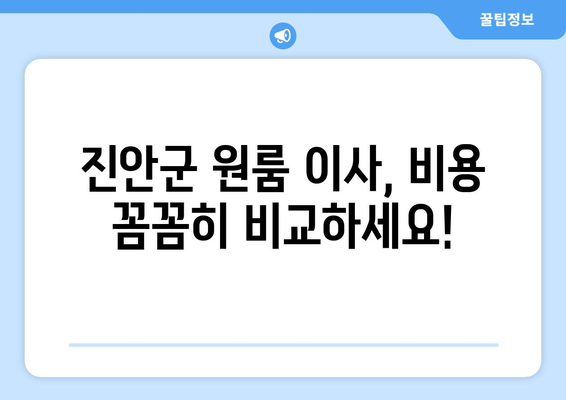 꿀팁정보

진안군 원룸 이사, 비용 꼼꼼히 비교하세요!